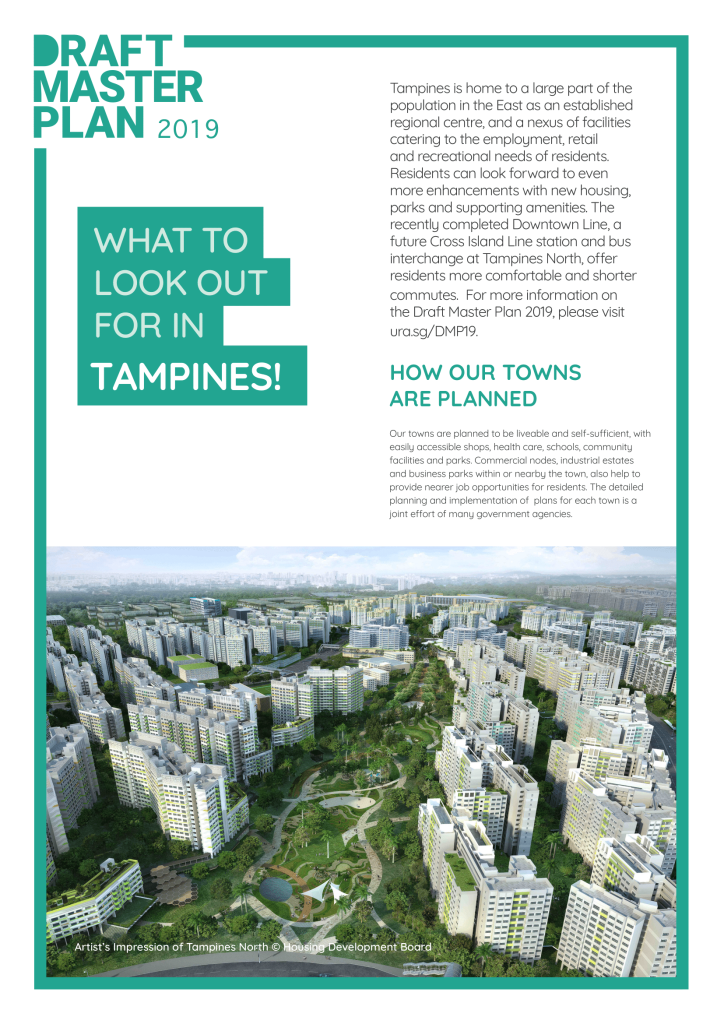 DRAFT MASTER PLAN 2019

WHAT TO LOOK OUT FOR IN TAMPINES!

Tampines is home to a large part of the population in the East as an established regional centre, and a nexus of facilities catering to the employment, retail and recreational needs of residents. Residents can look forward to even more enhancements with new housing, parks and supporting amenities. The recently completed Downtown Line, a future Cross Island Line station and bus interchange at Tampines North, offer residents more comfortable and shorter commutes. For more information on the Draft Master Plan 2019, please visit ura.sg/DMP19.

HOW OUR TOWNS ARE PLANNED

Our towns are planned to be liveable and self-sufficient, with easily accessible shops, health care, schools, community facilities and parks. Commercial nodes, industrial estates and business parks within or nearby the town, also help to provide nearer job opportunities for residents. The detailed planning and implementation of plans for each town is a joint effort of many government agencies.

Artist's Impression of Tampines North © Housing Development Board